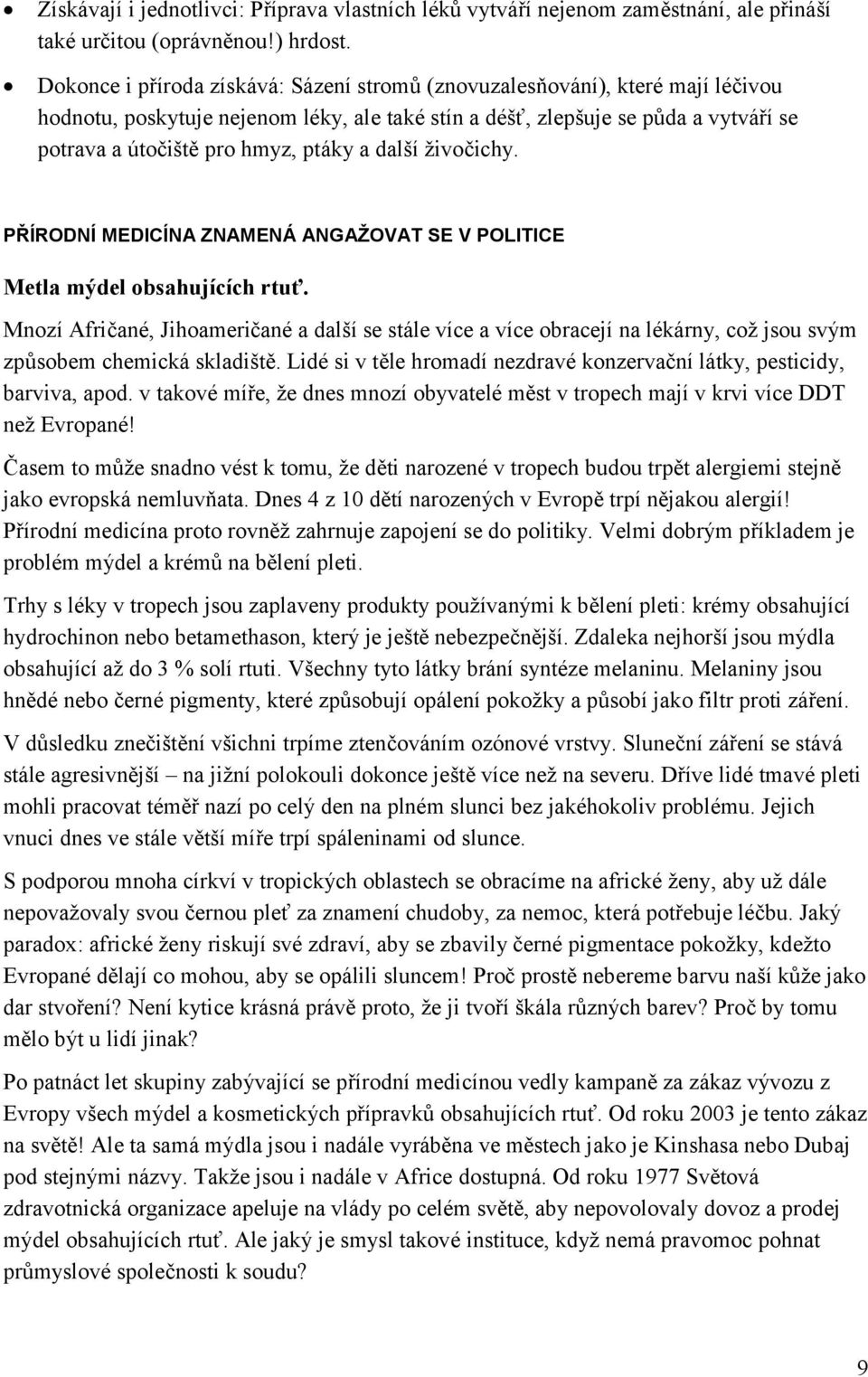 • Získávají i jednotlivci: Příprava vlastních léků vytváří nejenom zaměstnání, ale přináší také určitou (oprávněnou!) hrdost.
• Dokonce i příroda získává: Sázení stromů (znovuzalesňování), které mají léčivou hodnotu, poskytuje nejenom léky, ale také stín a déšť, zlepšuje se půda a vytváří se potrava a útočiště pro hmyz, ptáky a další živočichy.

PŘÍRODNÍ MEDICÍNA ZNAMENÁ ANGAŽOVAT SE V POLITICE

Metla mýdel obsahujících rtuť.

Mnozí Afričané, Jihoameričané a další se stále více a více obracejí na lékárny, což jsou svým způsobem chemická skladiště. Lidé si v těle hromadí nezdravé konzervační látky, pesticidy, barviva, apod. v takové míře, že dnes mnozí obyvatelé měst v tropech mají v krvi více DDT než Evropané!

Časem to může snadno vést k tomu, že děti narozené v tropech budou trpět alergiemi stejně jako evropská nemluvňata. Dnes 4 z 10 dětí narozených v Evropě trpí nějakou alergií! Přírodní medicína proto rovněž zahrnuje zapojení se do politiky. Velmi dobrým příkladem je problém mýdel a krémů na bělení pleti.

Trhy s léky v tropech jsou zaplaveny produkty používanými k bělení pleti: krémy obsahující hydrochinon nebo betamethason, který je ještě nebezpečnější. Zdaleka nejhorší jsou mýdla obsahující až do 3 % solí rtuti. Všechny tyto látky brání syntéze melaninu. Melaniny jsou hnědé nebo černé pigmenty, které způsobují opálení pokožky a působí jako filtr proti záření.

V důsledku znečištění všichni trpíme ztenčováním ozónové vrstvy. Sluneční záření se stává stále agresivnější – na jižní polokouli dokonce ještě více než na severu. Dříve lidé tmavé pleti mohli pracovat téměř nazí po celý den na plném slunci bez jakéhokoliv problému. Jejich vnuci dnes ve stále větší míře trpí spáleninami od slunce.

S podporou mnoha církví v tropických oblastech se obracíme na africké ženy, aby už dále nepovažovaly svou černou pleť za znamení chudoby, za nemoc, která potřebuje léčbu. Jaký paradox: africké ženy riskují své zdraví, aby se zbavily černé pigmentace pokožky, kdežto Evropané dělají co mohou, aby se opálili sluncem! Proč prostě nebereme barvu naší kůže jako dar stvoření? Není kytice krásná právě proto, že ji tvoří škála různých barev? Proč by tomu mělo být u lidí jinak?

Po patnáct let skupiny zabývající se přírodní medicínou vedly kampaně za zákaz vývozu z Evropy všech mýdel a kosmetických přípravků obsahujících rtuť. Od roku 2003 je tento zákaz na světě! Ale ta samá mýdla jsou i nadále vyráběna ve městech jako je Kinshasa nebo Dubaj pod stejnými názvy. Takže jsou i nadále v Africe dostupná. Od roku 1977 Světová zdravotnická organizace apeluje na vlády po celém světě, aby nepovolovaly dovoz a prodej mýdel obsahujících rtuť. Ale jaký je smysl takové instituce, když nemá pravomoc pohnat průmyslové společnosti k soudu?

9